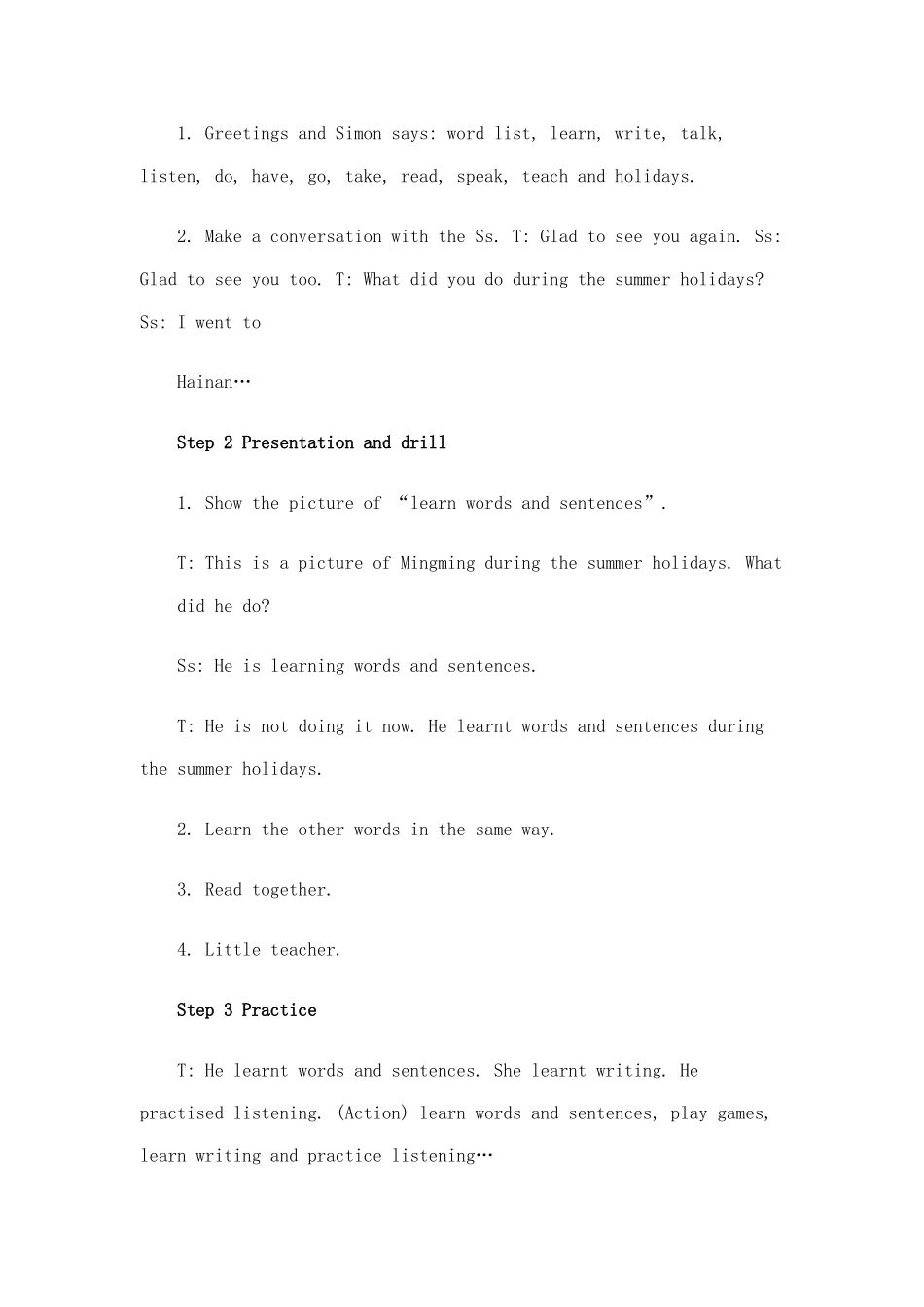 1. Greetings and Simon says: word list, learn, write, talk, listen, do, have, go, take, read, speak, teach and holidays.

2. Make a conversation with the Ss. T: Glad to see you again. Ss: Glad to see you too. T: What did you do during the summer holidays? Ss: I went to

Hainan…

Step 2 Presentation and drill

1. Show the picture of "learn words and sentences".

T: This is a picture of Mingming during the summer holidays. What did he do?

Ss: He is learning words and sentences.

T: He is not doing it now. He learnt words and sentences during the summer holidays.

2. Learn the other words in the same way.

3. Read together.

4. Little teacher.

Step 3 Practice

T: He learnt words and sentences. She learnt writing. He practised listening. (Action) learn words and sentences, play games, learn writing and practice listening…